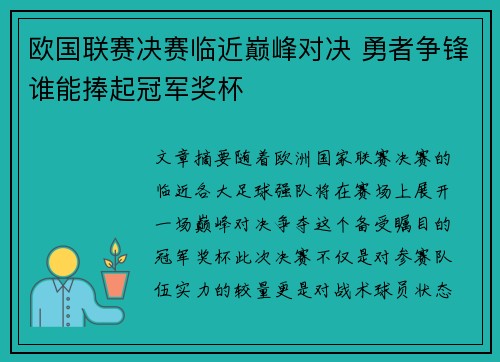 欧国联赛决赛临近巅峰对决 勇者争锋谁能捧起冠军奖杯

文章摘要随着欧洲国家联赛决赛的临近各大足球强队将在赛场上展开一场巅峰对决争夺这个备受瞩目的冠军奖杯此次决赛不仅是对参赛队伍实力的较量更是对战术球员状态